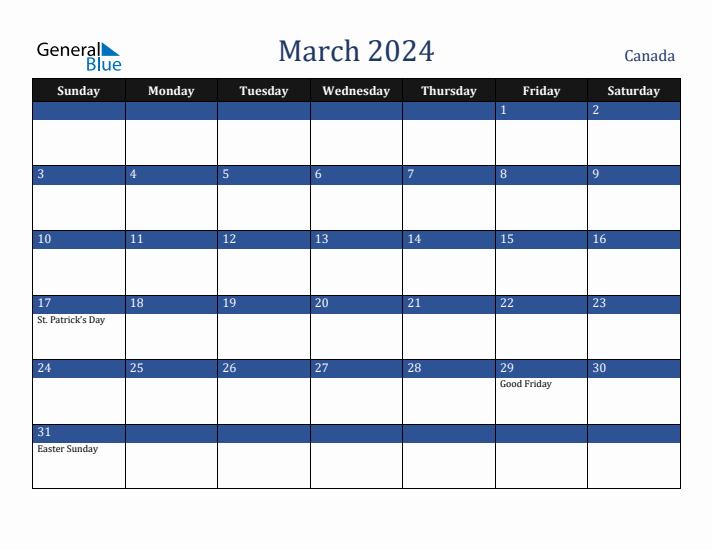 General Blue

March 2024

Canada

| Sunday | Monday | Tuesday | Wednesday | Thursday | Friday | Saturday |
|---|---|---|---|---|---|---|
| | | | | | 1 | 2 |
| 3 | 4 | 5 | 6 | 7 | 8 | 9 |
| 10 | 11 | 12 | 13 | 14 | 15 | 16 |
| 17 St. Patrick's Day | 18 | 19 | 20 | 21 | 22 | 23 |
| 24 | 25 | 26 | 27 | 28 | 29 Good Friday | 30 |
| 31 Easter Sunday | | | | | | |